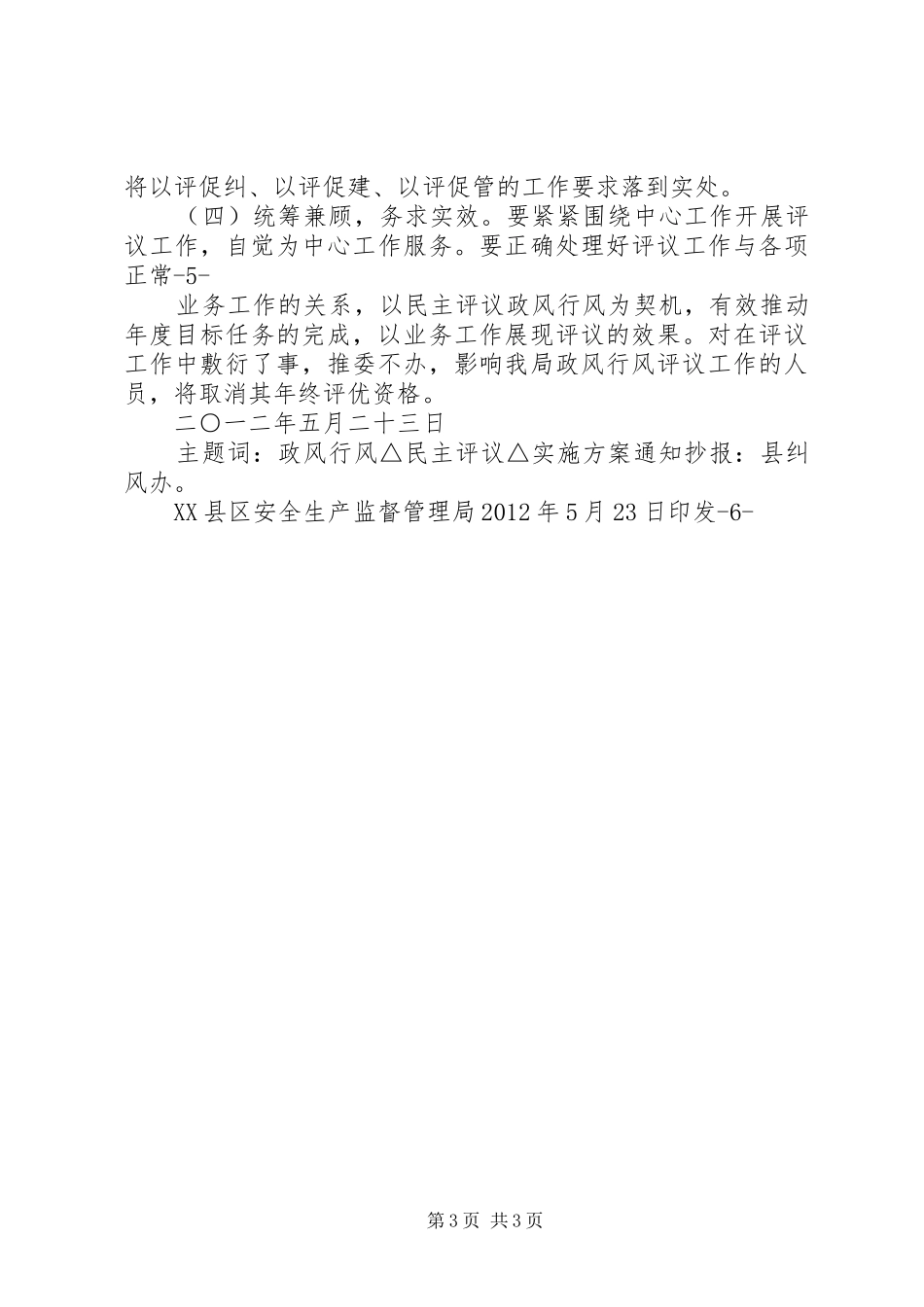 将以评促纠、以评促建、以评促管的工作要求落到实处。

（四）统筹兼顾，务求实效。要紧紧围绕中心工作开展评议工作，自觉为中心工作服务。要正确处理好评议工作与各项正常-5-

业务工作的关系，以民主评议政风行风为契机，有效推动年度目标任务的完成，以业务工作展现评议的效果。对在评议工作中敷衍了事，推委不办，影响我局政风行风评议工作的人员，将取消其年终评优资格。

二〇一二年五月二十三日

主题词：政风行风△民主评议△实施方案通知抄报：县纠风办。

XX县区安全生产监督管理局2012年5月23日印发-6-

第3页 共3页